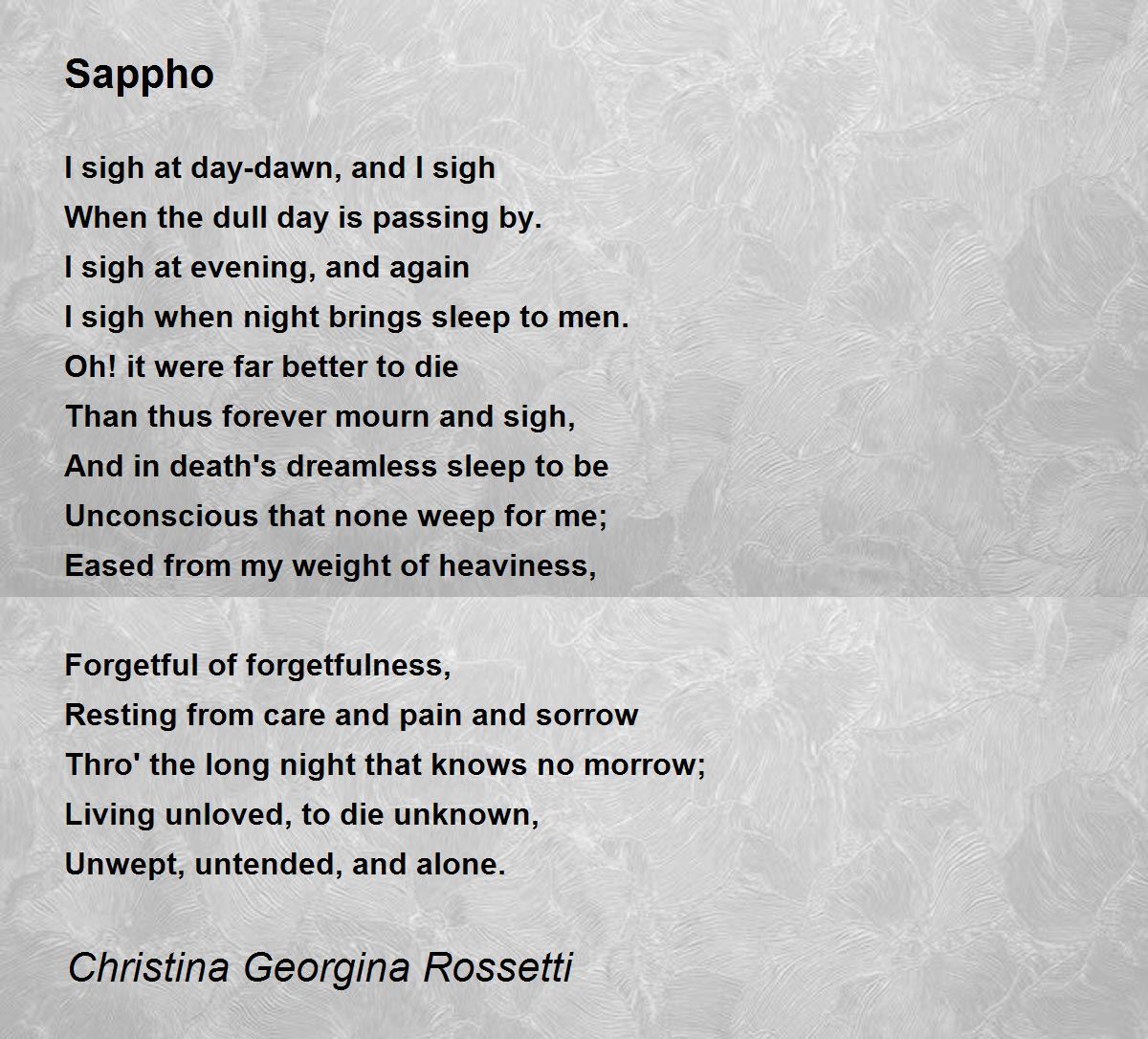 Sappho

I sigh at day-dawn, and I sigh
When the dull day is passing by.
I sigh at evening, and again
I sigh when night brings sleep to men.
Oh! it were far better to die
Than thus forever mourn and sigh,
And in death's dreamless sleep to be
Unconscious that none weep for me;
Eased from my weight of heaviness,

Forgetful of forgetfulness,
Resting from care and pain and sorrow
Thro' the long night that knows no morrow;
Living unloved, to die unknown,
Unwept, untended, and alone.

Christina Georgina Rossetti